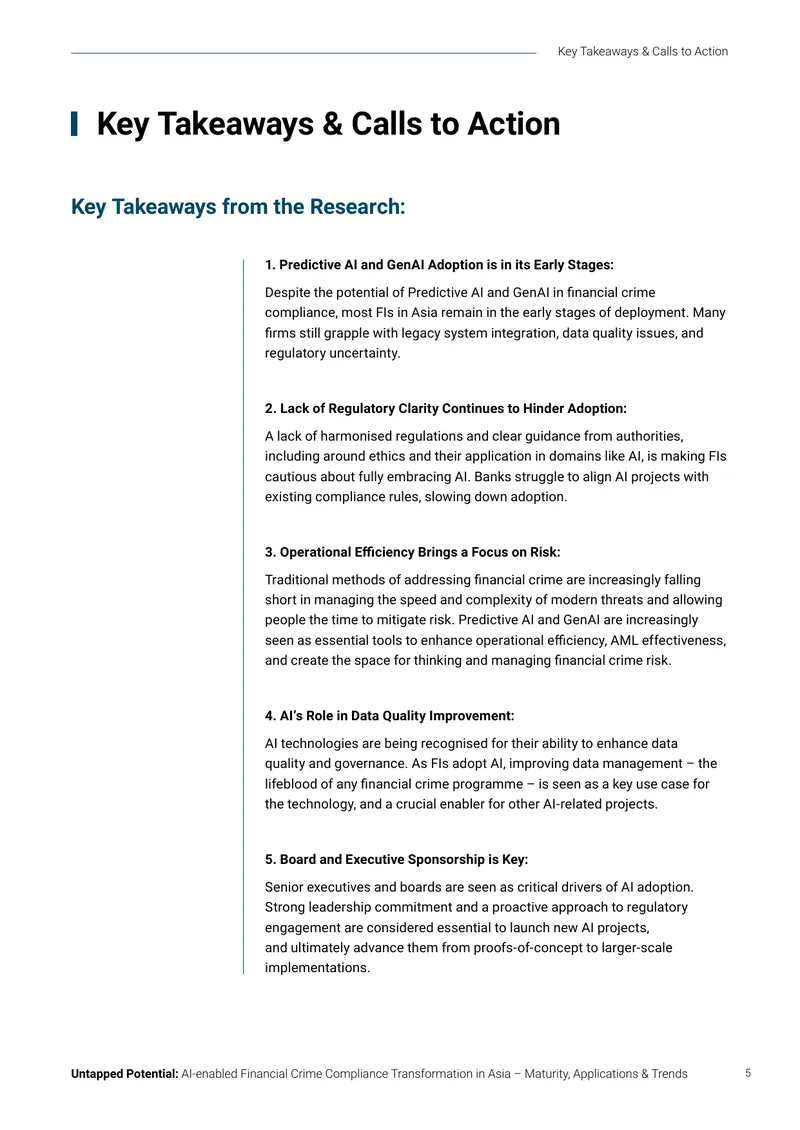 Key Takeaways & Calls to Action

Key Takeaways & Calls to Action

Key Takeaways from the Research:

1. Predictive AI and GenAI Adoption is in its Early Stages:

Despite the potential of Predictive AI and GenAI in financial crime compliance, most FIs in Asia remain in the early stages of deployment. Many firms still grapple with legacy system integration, data quality issues, and regulatory uncertainty.

2. Lack of Regulatory Clarity Continues to Hinder Adoption:

A lack of harmonised regulations and clear guidance from authorities, including around ethics and their application in domains like AI, is making FIs cautious about fully embracing AI. Banks struggle to align AI projects with existing compliance rules, slowing down adoption.

3. Operational Efficiency Brings a Focus on Risk:

Traditional methods of addressing financial crime are increasingly falling short in managing the speed and complexity of modern threats and allowing people the time to mitigate risk. Predictive AI and GenAI are increasingly seen as essential tools to enhance operational efficiency, AML effectiveness, and create the space for thinking and managing financial crime risk.

4. AI's Role in Data Quality Improvement:

AI technologies are being recognised for their ability to enhance data quality and governance. As FIs adopt AI, improving data management – the lifeblood of any financial crime programme – is seen as a key use case for the technology, and a crucial enabler for other AI-related projects.

5. Board and Executive Sponsorship is Key:

Senior executives and boards are seen as critical drivers of AI adoption. Strong leadership commitment and a proactive approach to regulatory engagement are considered essential to launch new AI projects, and ultimately advance them from proofs-of-concept to larger-scale implementations.

Untapped Potential: AI-enabled Financial Crime Compliance Transformation in Asia – Maturity, Applications & Trends 5